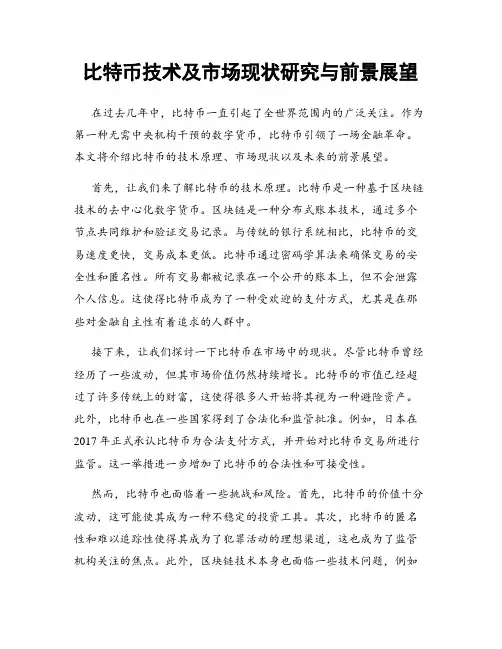 比特币技术及市场现状研究与前景展望

在过去几年中，比特币一直引起了全世界范围内的广泛关注。作为第一种无需中央机构干预的数字货币，比特币引领了一场金融革命。本文将介绍比特币的技术原理、市场现状以及未来的前景展望。

首先，让我们来了解比特币的技术原理。比特币是一种基于区块链技术的去中心化数字货币。区块链是一种分布式账本技术，通过多个节点共同维护和验证交易记录。与传统的银行系统相比，比特币的交易速度更快，交易成本更低。比特币通过密码学算法来确保交易的安全性和匿名性。所有交易都被记录在一个公开的账本上，但不会泄露个人信息。这使得比特币成为了一种受欢迎的支付方式，尤其是在那些对金融自主性有着追求的人群中。

接下来，让我们探讨一下比特币在市场中的现状。尽管比特币曾经经历了一些波动，但其市场价值仍然持续增长。比特币的市值已经超过了许多传统上的财富，这使得很多人开始将其视为一种避险资产。此外，比特币也在一些国家得到了合法化和监管批准。例如，日本在2017年正式承认比特币为合法支付方式，并开始对比特币交易所进行监管。这一举措进一步增加了比特币的合法性和可接受性。

然而，比特币也面临着一些挑战和风险。首先，比特币的价值十分波动，这可能使其成为一种不稳定的投资工具。其次，比特币的匿名性和难以追踪性使得其成为了犯罪活动的理想渠道，这也成为了监管机构关注的焦点。此外，区块链技术本身也面临一些技术问题，例如